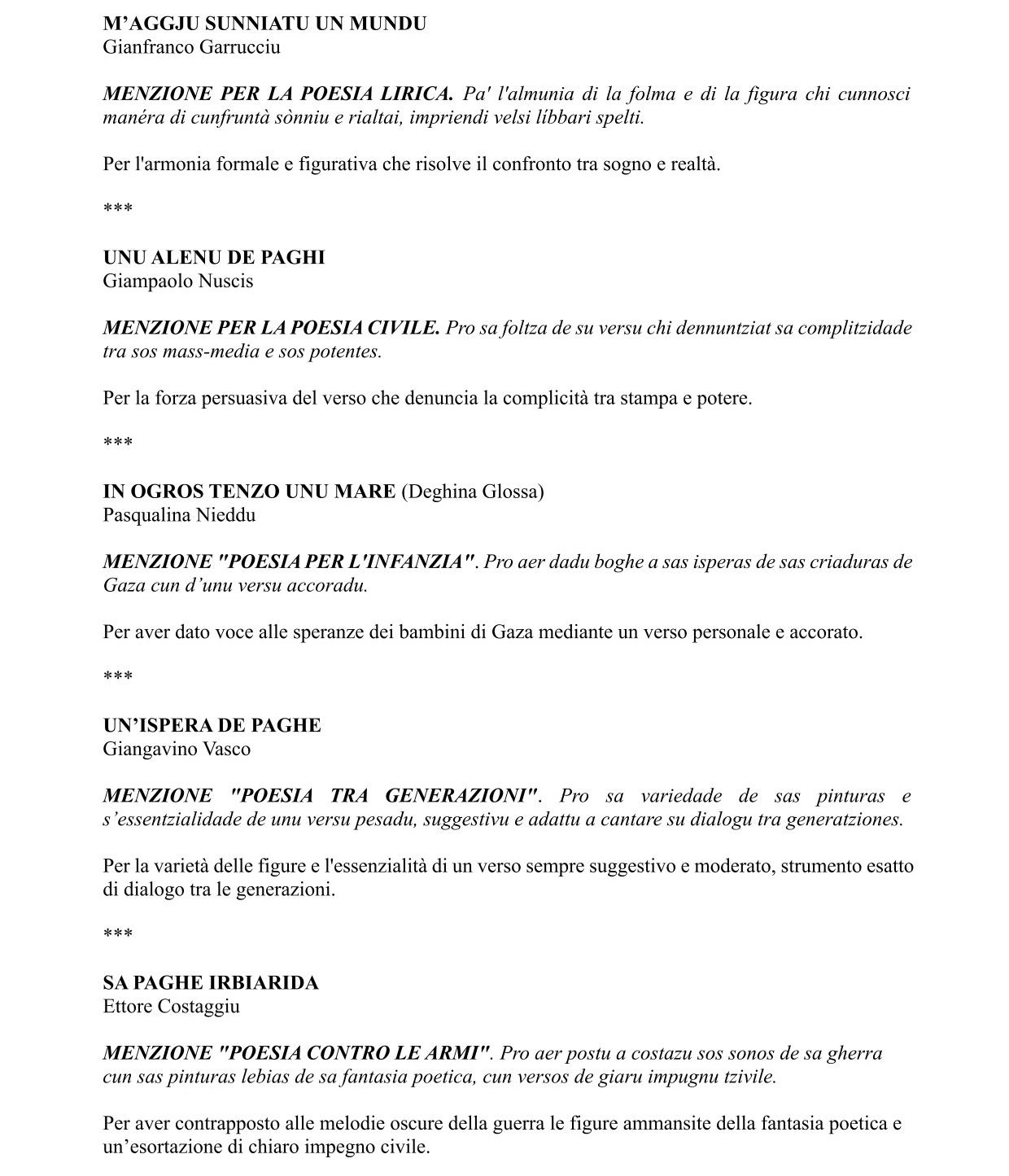 M’AGGJU SUNNIATU UN MUNDU
Gianfranco Garrucciu

MENZIONE PER LA POESIA LIRICA. Pa' l'almunia di la folma e di la figura chi cunnosci manéra di cunfruntà sònniu e rialtai, impriendi velsi libbari spelti.

Per l'armonia formale e figurativa che risolve il confronto tra sogno e realtà.

***

UNU ALENU DE PAGHI
Giampaolo Nuscis

MENZIONE PER LA POESIA CIVILE. Pro sa foltza de su versu chi dennuntziat sa complitzidade tra sos mass-media e sos potentes.

Per la forza persuasiva del verso che denuncia la complicità tra stampa e potere.

***

IN OGROS TENZO UNU MARE (Deghina Glossa)
Pasqualina Nieddu

MENZIONE "POESIA PER L'INFANZIA". Pro aer dadu boghe a sas isperas de sas criaduras de Gaza cun d’unu versu accoradu.

Per aver dato voce alle speranze dei bambini di Gaza mediante un verso personale e accorato.

***

UN’ISPERA DE PAGHE
Giangavino Vasco

MENZIONE "POESIA TRA GENERAZIONI". Pro sa variedade de sas pinturas e s’essentzialidade de unu versu pesadu, suggestivu e adattu a cantare su dialogu tra generatziones.

Per la varietà delle figure e l'essenzialità di un verso sempre suggestivo e moderato, strumento esatto di dialogo tra le generazioni.

***

SA PAGHE IRBIARIDA
Ettore Costaggiu

MENZIONE "POESIA CONTRO LE ARMI". Pro aer postu a costazu sos sonos de sa gherra cun sas pinturas lebias de sa fantasia poetica, cun versos de giaru impugnu tzivile.

Per aver contrapposto alle melodie oscure della guerra le figure ammansite della fantasia poetica e un’esortazione di chiaro impegno civile.